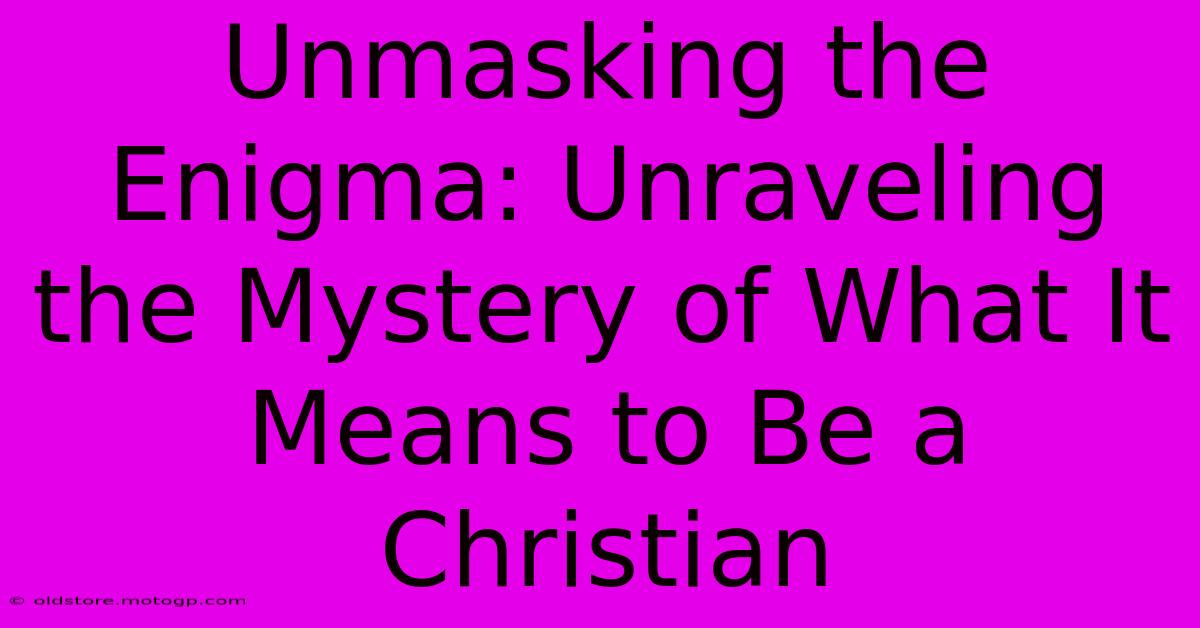 Unmasking the Enigma: Unraveling the Mystery of What It Means to Be a Christian

© oldstore.motogp.com